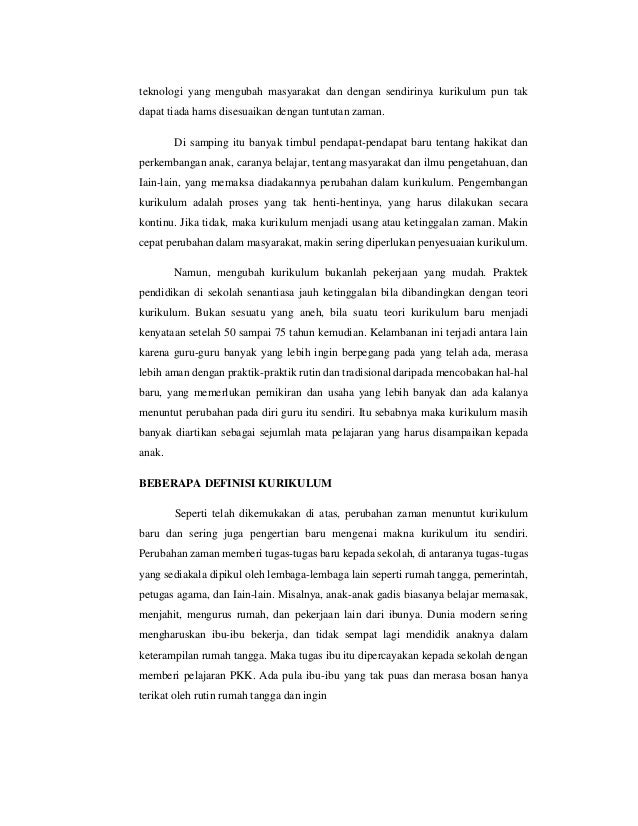 teknologi yang mengubah masyarakat dan dengan sendirinya kurikulum pun tak dapat tiada hams disesuaikan dengan tuntutan zaman.

Di samping itu banyak timbul pendapat-pendapat baru tentang hakikat dan perkembangan anak, caranya belajar, tentang masyarakat dan ilmu pengetahuan, dan Iain-lain, yang memaksa diadakannya perubahan dalam kurikulum. Pengembangan kurikulum adalah proses yang tak henti-hentinya, yang harus dilakukan secara kontinu. Jika tidak, maka kurikulum menjadi usang atau ketinggalan zaman. Makin cepat perubahan dalam masyarakat, makin sering diperlukan penyesuaian kurikulum.

Namun, mengubah kurikulum bukanlah pekerjaan yang mudah. Praktek pendidikan di sekolah senantiasa jauh ketinggalan bila dibandingkan dengan teori kurikulum. Bukan sesuatu yang aneh, bila suatu teori kurikulum baru menjadi kenyataan setelah 50 sampai 75 tahun kemudian. Kelambanan ini terjadi antara lain karena guru-guru banyak yang lebih ingin berpegang pada yang telah ada, merasa lebih aman dengan praktik-praktik rutin dan tradisional daripada mencobakan hal-hal baru, yang memerlukan pemikiran dan usaha yang lebih banyak dan ada kalanya menuntut perubahan pada diri guru itu sendiri. Itu sebabnya maka kurikulum masih banyak diartikan sebagai sejumlah mata pelajaran yang harus disampaikan kepada anak.

BEBERAPA DEFINISI KURIKULUM

Seperti telah dikemukakan di atas, perubahan zaman menuntut kurikulum baru dan sering juga pengertian baru mengenai makna kurikulum itu sendiri. Perubahan zaman memberi tugas-tugas baru kepada sekolah, di antaranya tugas-tugas yang sediakala dipikul oleh lembaga-lembaga lain seperti rumah tangga, pemerintah, petugas agama, dan Iain-lain. Misalnya, anak-anak gadis biasanya belajar memasak, menjahit, mengurus rumah, dan pekerjaan lain dari ibunya. Dunia modern sering mengharuskan ibu-ibu bekerja, dan tidak sempat lagi mendidik anaknya dalam keterampilan rumah tangga. Maka tugas ibu itu dipercayakan kepada sekolah dengan memberi pelajaran PKK. Ada pula ibu-ibu yang tak puas dan merasa bosan hanya terikat oleh rutin rumah tangga dan ingin